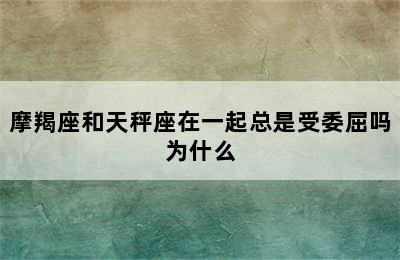 摩羯座和天秤座在一起总是受委屈吗为什么